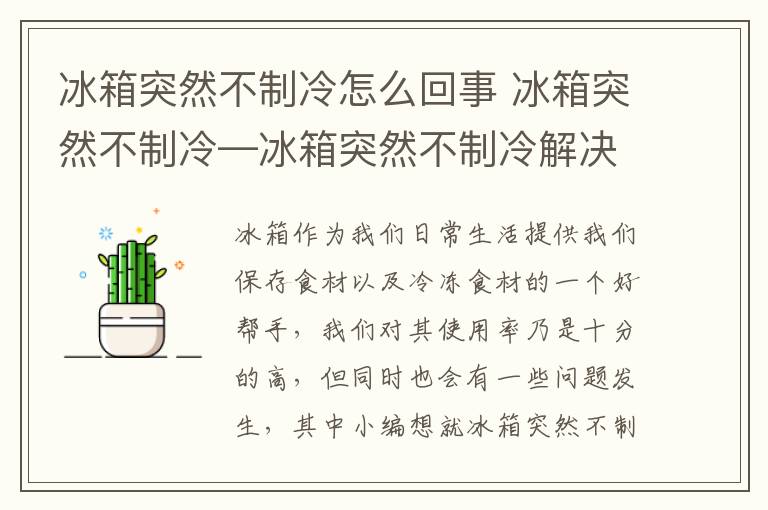 冰箱突然不制冷怎么回事 冰箱突然不制冷—冰箱突然不制冷解决

冰箱作为我们日常生活提供我们保存食材以及冷冻食材的一个好帮手，我们对其使用率乃是十分的高，但同时也会有一些问题发生，其中小编想就冰箱突然不制